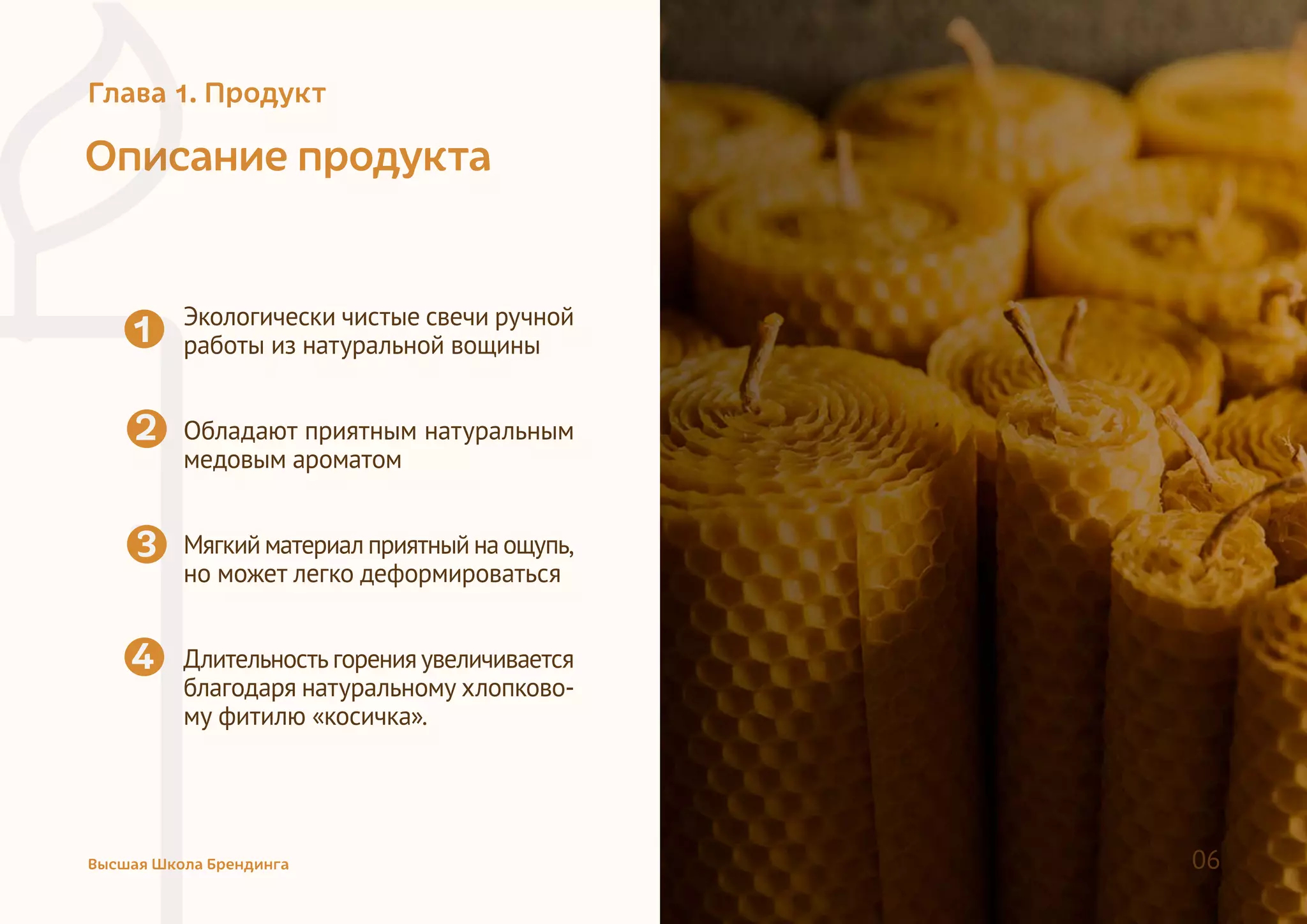 Глава 1. Продукт

Описание продукта

1 Экологически чистые свечи ручной работы из натуральной вощины

2 Обладают приятным натуральным медовым ароматом

3 Мягкий материал приятный на ощупь, но может легко деформироваться

4 Длительность горения увеличивается благодаря натуральному хлопковому фитилю «косичка».

Высшая Школа Брендинга

06